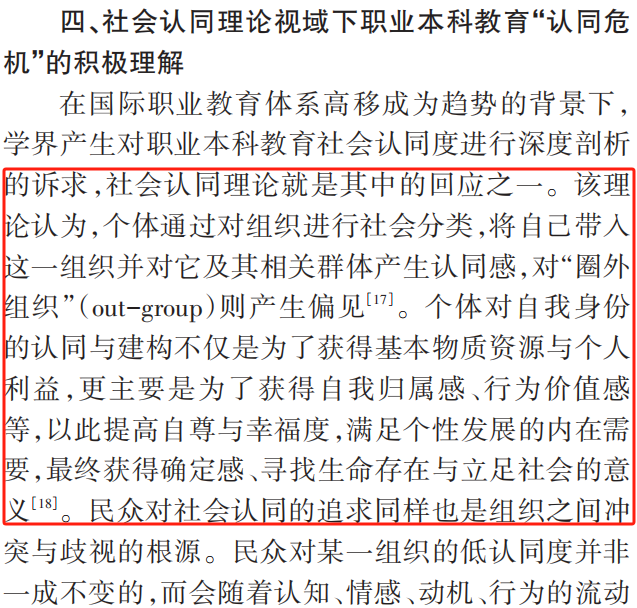 四、社会认同理论视域下职业本科教育“认同危机”的积极理解

在国际职业教育体系高移成为趋势的背景下，学界产生对职业本科教育社会认同度进行深度剖析的诉求，社会认同理论就是其中的回应之一。该理论认为，个体通过对组织进行社会分类，将自己带入这一组织并对它及其相关群体产生认同感，对“圈外组织”（out-group）则产生偏见$^{[17]}$。个体对自我身份的认同与建构不仅是为了获得基本物质资源与个人利益，更主要是为了获得自我归属感、行为价值感等，以此提高自尊与幸福度，满足个性发展的内在需要，最终获得确定感、寻找生命存在与立足社会的意义$^{[18]}$。民众对社会认同的追求同样也是组织之间冲突与歧视的根源。民众对某一组织的低认同度并非一成不变的，而会随着认知、情感、动机、行为的流动